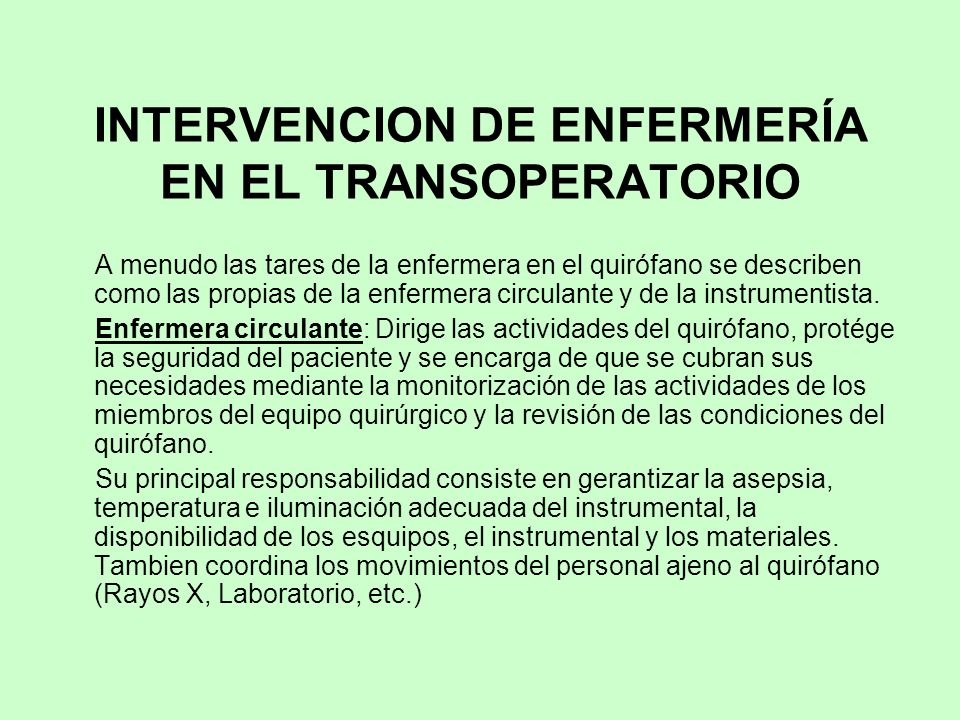 INTERVENCION DE ENFERMERÍA EN EL TRANSOPERATORIO

A menudo las tares de la enfermera en el quirófano se describen como las propias de la enfermera circulante y de la instrumentista.

Enfermera circulante: Dirige las actividades del quirófano, protége la seguridad del paciente y se encarga de que se cubran sus necesidades mediante la monitorización de las actividades de los miembros del equipo quirúrgico y la revisión de las condiciones del quirófano.

Su principal responsabilidad consiste en gerantizar la asepsia, temperatura e iluminación adecuada del instrumental, la disponibilidad de los esquipos, el instrumental y los materiales. Tambien coordina los movimientos del personal ajeno al quirófano (Rayos X, Laboratorio, etc.)